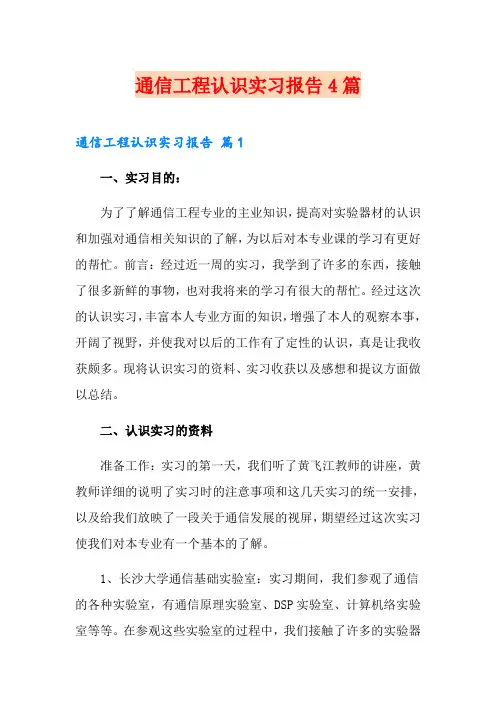 通信工程认识实习报告4篇

通信工程认识实习报告 篇1

一、实习目的：

为了了解通信工程专业的主业知识，提高对实验器材的认识和加强对通信相关知识的了解，为以后对本专业课的学习有更好的帮忙。前言：经过近一周的实习，我学到了许多的东西，接触了很多新鲜的事物，也对我将来的学习有很大的帮忙。经过这次的认识实习，丰富本人专业方面的知识，增强了本人的观察本事，开阔了视野，并使我对以后的工作有了定性的认识，真是让我收获颇多。现将认识实习的资料、实习收获以及感想和提议方面做以总结。

二、认识实习的资料

准备工作：实习的第一天，我们听了黄飞江教师的讲座，黄教师详细的说明了实习时的注意事项和这几天实习的统一安排，以及给我们放映了一段关于通信发展的视屏，期望经过这次实习使我们对本专业有一个基本的了解。

1、长沙大学通信基础实验室：实习期间，我们参观了通信的各种实验室，有通信原理实验室、DSP实验室、计算机络实验室等等。在参观这些实验室的过程中，我们接触了许多的实验器